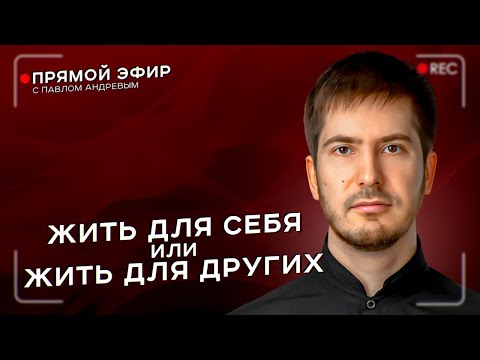 ПРЯМОЙ ЭФИР
С ПАВЛОМ АНДРЕВЫМ

REC

ЖИТЬ ДЛЯ СЕБЯ
ИЛИ
ЖИТЬ ДЛЯ ДРУГИХ